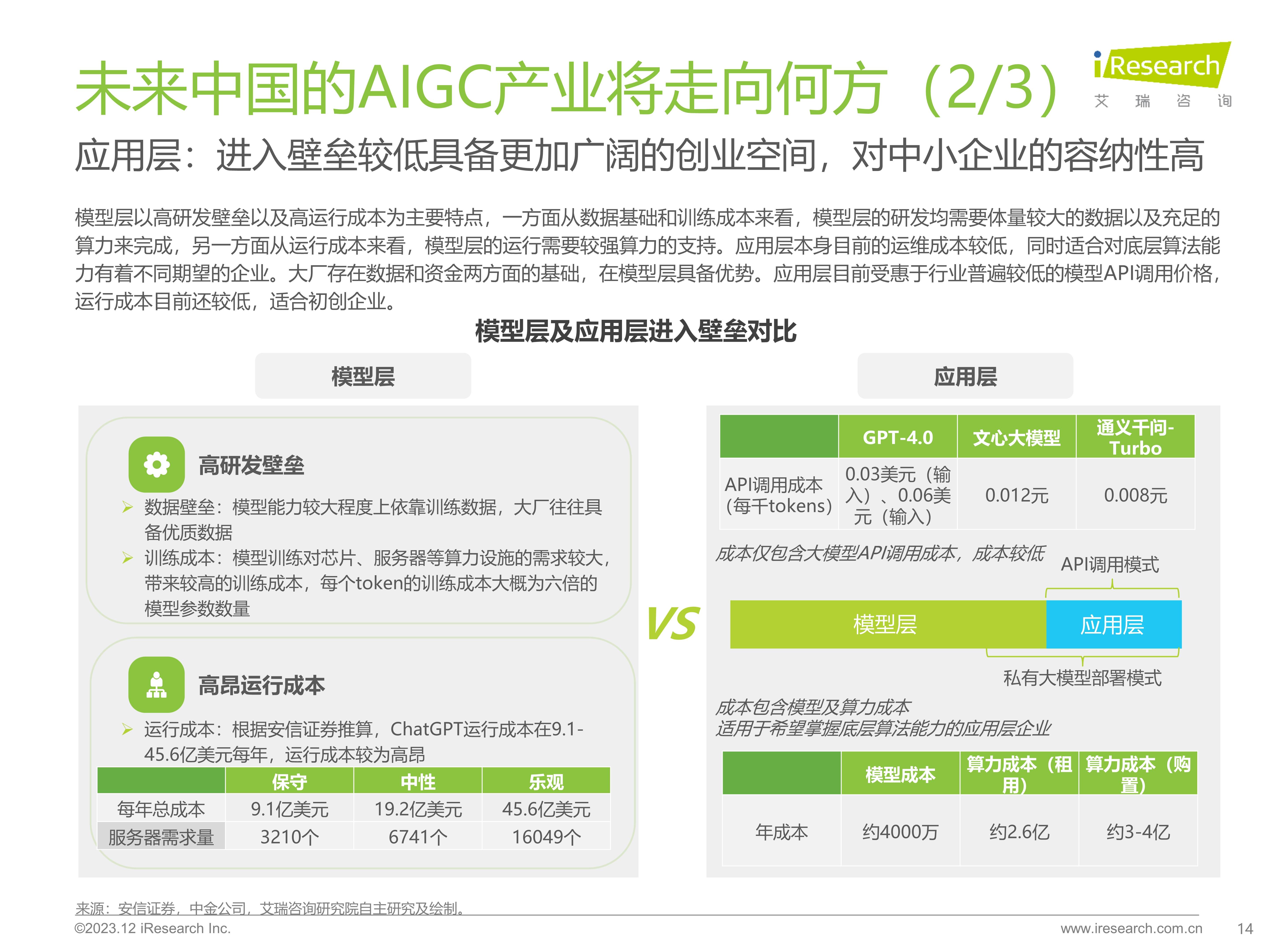 未来中国的AIGC产业将走向何方（2/3）

iResearch
艾 瑞 咨 询

应用层：进入壁垒较低具备更加广阔的创业空间，对中小企业的容纳性高

模型层以高研发壁垒以及高运行成本为主要特点，一方面从数据基础和训练成本来看，模型层的研发均需要体量较大的数据以及充足的算力来完成，另一方面从运行成本来看，模型层的运行需要较强算力的支持。应用层本身目前的运维成本较低，同时适合对底层算法能力有着不同期望的企业。大厂存在数据和资金两方面的基础，在模型层具备优势。应用层目前受惠于行业普遍较低的模型API调用价格，运行成本目前还较低，适合初创企业。

模型层及应用层进入壁垒对比

模型层

高研发壁垒

➢ 数据壁垒：模型能力较大程度上依靠训练数据，大厂往往具备优质数据
➢ 训练成本：模型训练对芯片、服务器等算力设施的需求较大，带来较高的训练成本，每个token的训练成本大概为六倍的模型参数数量

高昂运行成本

➢ 运行成本：根据安信证券推算，ChatGPT运行成本在9.1-45.6亿美元每年，运行成本较为高昂

| | 保守 | 中性 | 乐观 |
|---|---|---|---|
| 每年总成本 | 9.1亿美元 | 19.2亿美元 | 45.6亿美元 |
| 服务器需求量 | 3210个 | 6741个 | 16049个 |

VS

应用层

| | GPT-4.0 | 文心大模型 | 通义千问-Turbo |
|---|---|---|---|
| API调用成本（每千tokens） | 0.03美元（输入）、0.06美元（输入） | 0.012元 | 0.008元 |

成本仅包含大模型API调用成本，成本较低

API调用模式

模型层
应用层

私有大模型部署模式

成本包含模型及算力成本
适用于希望掌握底层算法能力的应用层企业

| | 模型成本 | 算力成本（租用） | 算力成本（购置） |
|---|---|---|---|
| 年成本 | 约4000万 | 约2.6亿 | 约3-4亿 |

来源：安信证券，中金公司，艾瑞咨询研究院自主研究及绘制。

©2023.12 iResearch Inc.
www.iresearch.com.cn
14